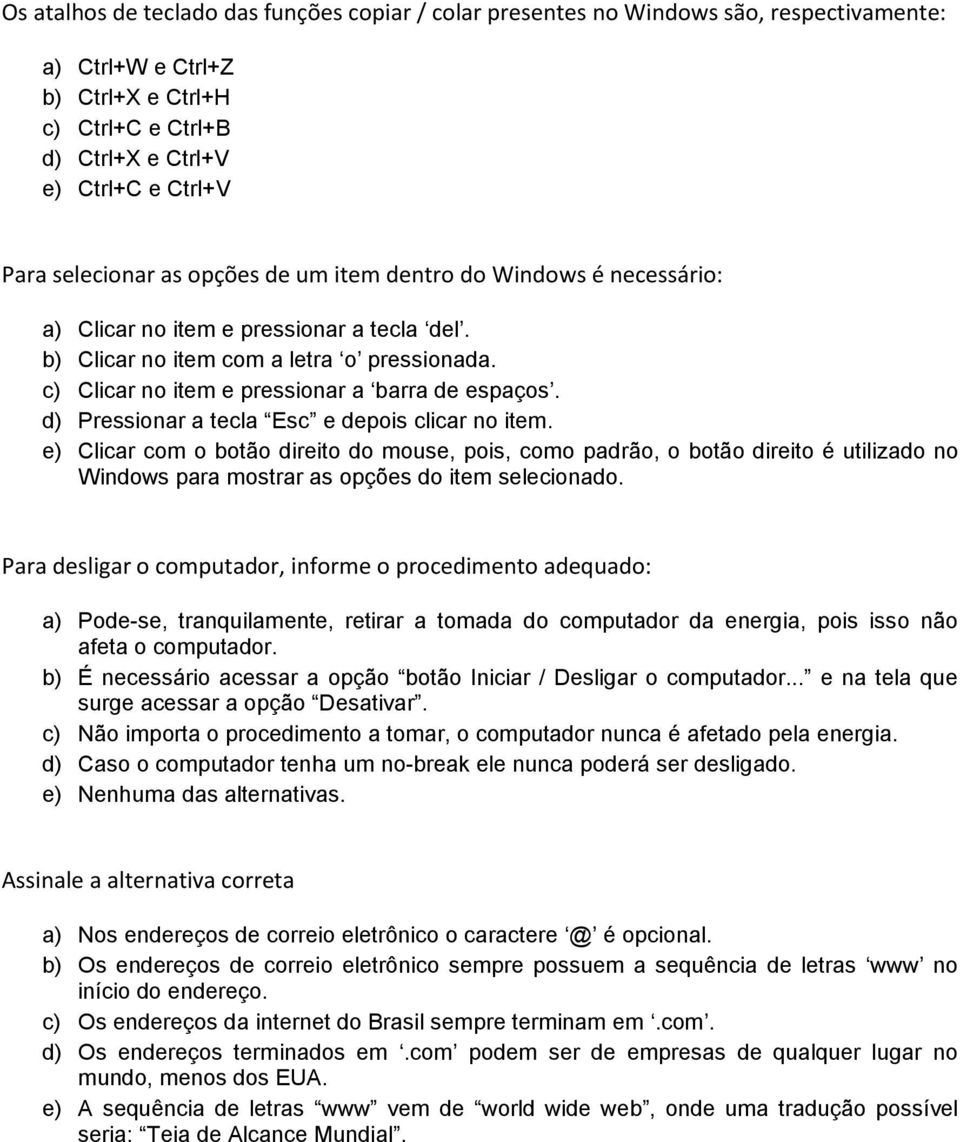 Os atalhos de teclado das funções copiar / colar presentes no Windows são, respectivamente:

a) Ctrl+W e Ctrl+Z
b) Ctrl+X e Ctrl+H
c) Ctrl+C e Ctrl+B
d) Ctrl+X e Ctrl+V
e) Ctrl+C e Ctrl+V

Para selecionar as opções de um item dentro do Windows é necessário:

a) Clicar no item e pressionar a tecla ‘del’.
b) Clicar no item com a letra ‘o’ pressionada.
c) Clicar no item e pressionar a ‘barra de espaços’.
d) Pressionar a tecla “Esc” e depois clicar no item.
e) Clicar com o botão direito do mouse, pois, como padrão, o botão direito é utilizado no Windows para mostrar as opções do item selecionado.

Para desligar o computador, informe o procedimento adequado:

a) Pode-se, tranquilamente, retirar a tomada do computador da energia, pois isso não afeta o computador.
b) É necessário acessar a opção “botão Iniciar / Desligar o computador...” e na tela que surge acessar a opção “Desativar”.
c) Não importa o procedimento a tomar, o computador nunca é afetado pela energia.
d) Caso o computador tenha um no-break ele nunca poderá ser desligado.
e) Nenhuma das alternativas.

Assinale a alternativa correta

a) Nos endereços de correio eletrônico o caractere ‘@’ é opcional.
b) Os endereços de correio eletrônico sempre possuem a sequência de letras ‘www’ no início do endereço.
c) Os endereços da internet do Brasil sempre terminam em ‘.com’.
d) Os endereços terminados em ‘.com’ podem ser de empresas de qualquer lugar no mundo, menos dos EUA.
e) A sequência de letras “www” vem de “world wide web”, onde uma tradução possível seria: “Teia de Alcance Mundial”.